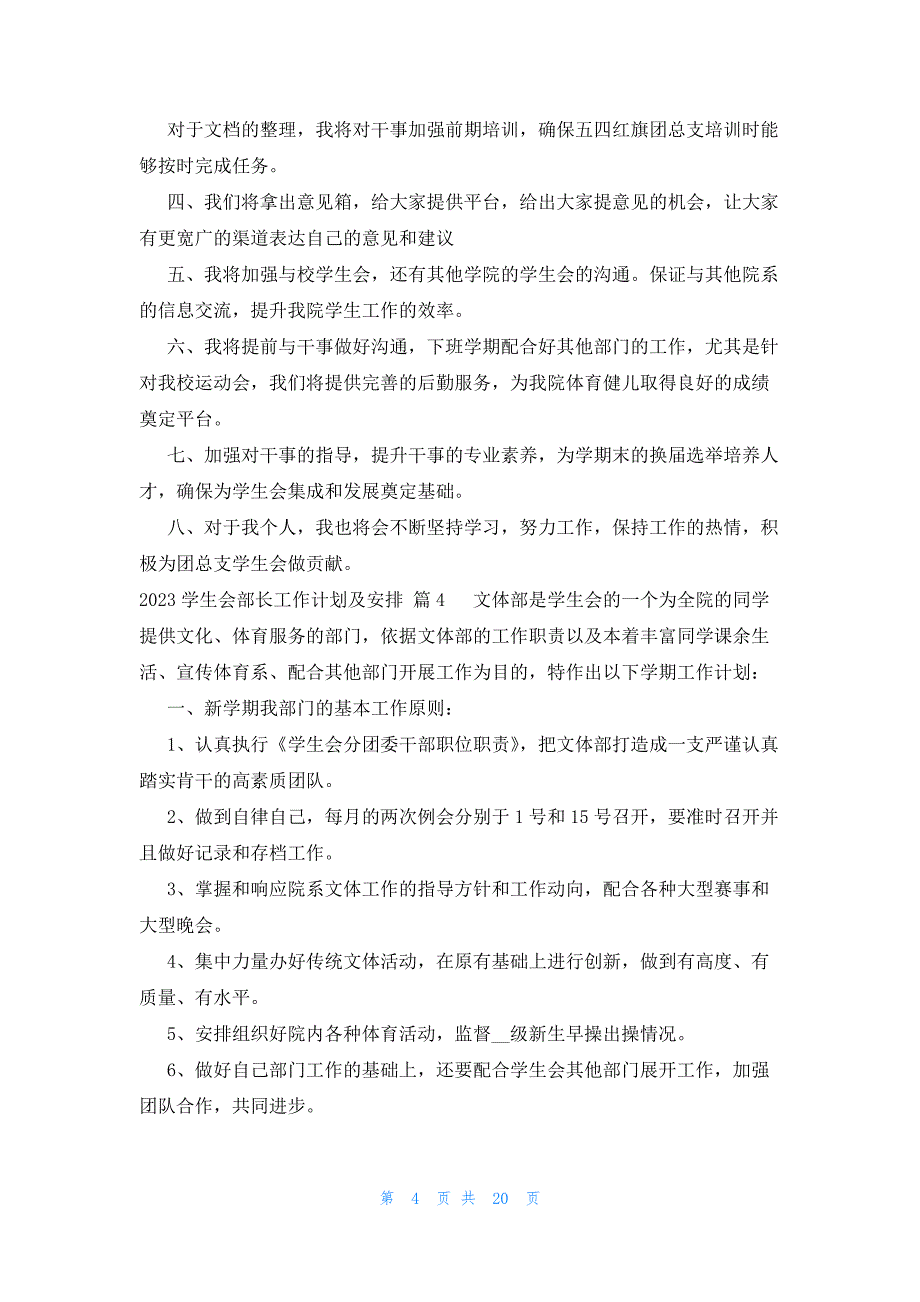 对于文档的整理，我将对干事加强前期培训，确保五四红旗团总支培训时能够按时完成任务。

四、我们将拿出意见箱，给大家提供平台，给出大家提意见的机会，让大家有更宽广的渠道表达自己的意见和建议

五、我将加强与校学生会，还有其他学院的学生会的沟通。保证与其他院系的信息交流，提升我院学生工作的效率。

六、我将提前与干事做好沟通，下班学期配合好其他部门的工作，尤其是针对我校运动会，我们将提供完善的后勤服务，为我院体育健儿取得良好的成绩奠定平台。

七、加强对干事的指导，提升干事的专业素养，为学期末的换届选举培养人才，确保为学生会集成和发展奠定基础。

八、对于我个人，我也将会不断坚持学习，努力工作，保持工作的热情，积极为团总支学生会做贡献。

2023 学生会部长工作计划及安排 篇 4 文体部是学生会的一个为全院的同学提供文化、体育服务的部门，依据文体部的工作职责以及本着丰富同学课余生活、宣传体育系、配合其他部门开展工作为目的，特作出以下学期工作计划：

一、新学期我部门的基本工作原则：

1、认真执行《学生会分团委干部职位职责》，把文体部打造成一支严谨认真踏实肯干的高素质团队。

2、做到自律自己，每月的两次例会分别于 1 号和 15 号召开，要准时召开并且做好记录和存档工作。

3、掌握和响应院系文体工作的指导方针和工作动向，配合各种大型赛事和大型晚会。

4、集中力量办好传统文体活动，在原有基础上进行创新，做到有高度、有质量、有水平。

5、安排组织好院内各种体育活动，监督__级新生早操出操情况。

6、做好自己部门工作的基础上，还要配合学生会其他部门展开工作，加强团队合作，共同进步。

第 4 页 共 20 页